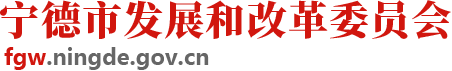 宁德市发展和改革委员会
fgw.ningde.gov.cn